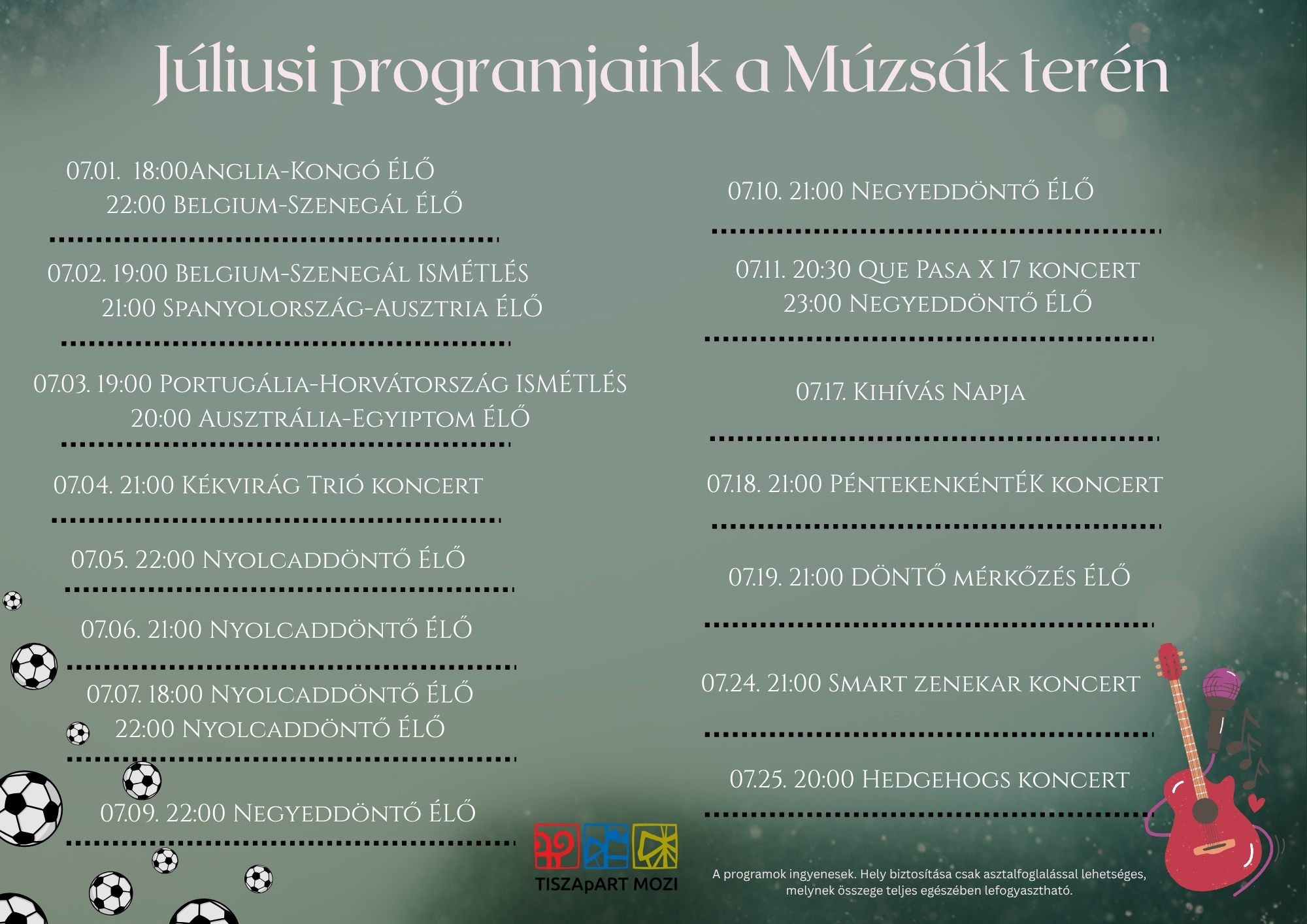 Júliusi programjaink a Múzsák terén

07.01. 18:00Anglia-Kongó ÉLŐ
22:00 Belgium-Szenegál ÉLŐ

07.02. 19:00 Belgium-Szenegál ISMÉTLÉS
21:00 Spanyolország-Ausztria ÉLŐ

07.03. 19:00 Portugália-Horvátország ISMÉTLÉS
20:00 Ausztrália-Egyiptom ÉLŐ

07.04. 21:00 Kékvirág Trió koncert

07.05. 22:00 Nyolcaddöntő ÉLŐ

07.06. 21:00 Nyolcaddöntő ÉLŐ

07.07. 18:00 Nyolcaddöntő ÉLŐ
22:00 Nyolcaddöntő ÉLŐ

07.09. 22:00 Negyeddöntő ÉLŐ

07.10. 21:00 Negyeddöntő ÉLŐ

07.11. 20:30 Que Pasa X 17 koncert
23:00 Negyeddöntő ÉLŐ

07.17. Kihívás Napja

07.18. 21:00 PéntekenkéntÉK koncert

07.19. 21:00 DÖNTŐ mérkőzés ÉLŐ

07.24. 21:00 Smart zenekar koncert

07.25. 20:00 Hedgehogs koncert

TISZApART MOZI

A programok ingyenesek. Hely biztosítása csak asztalfoglalással lehetséges, melynek összege teljes egészében lefogyasztható.